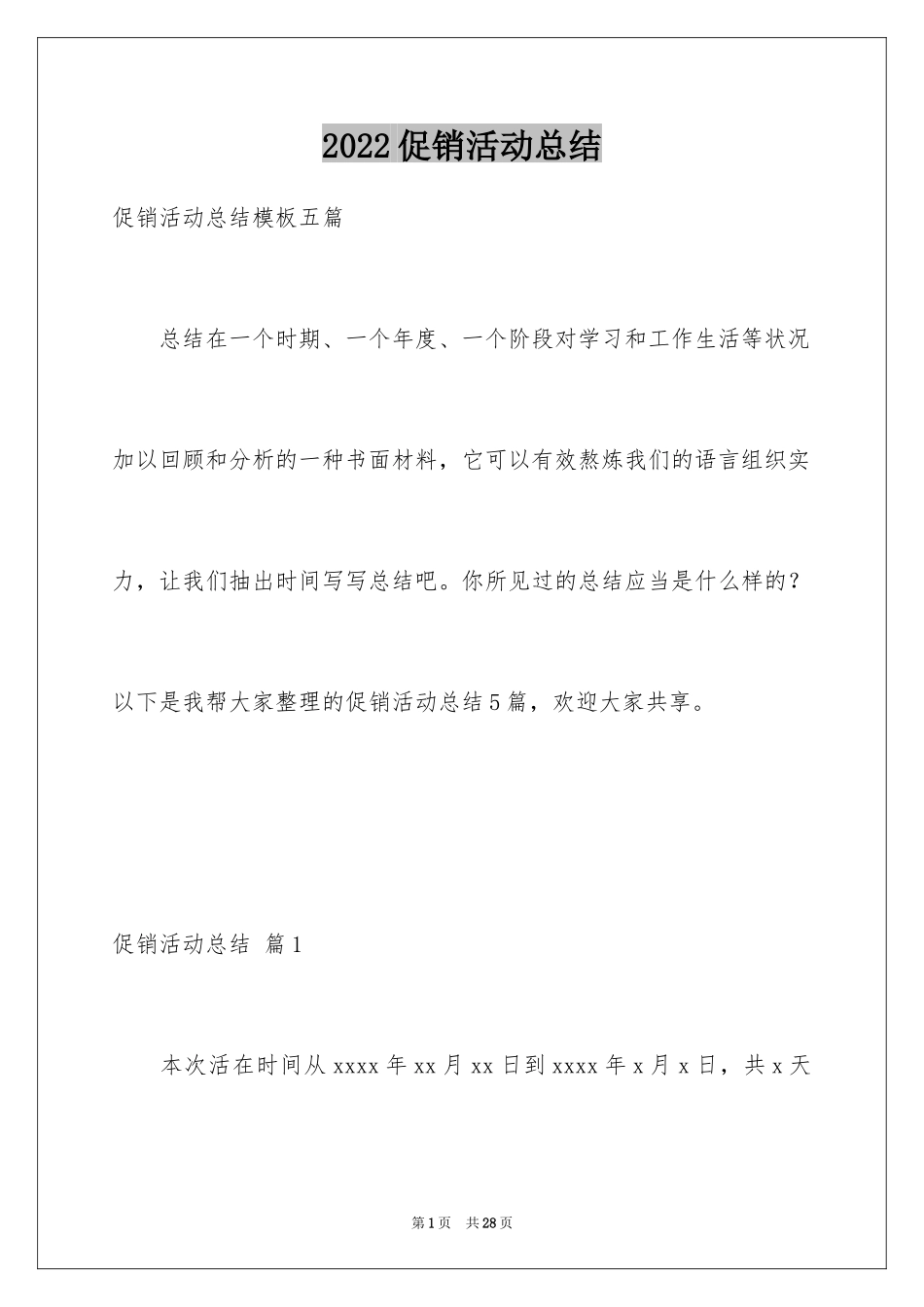 2022促销活动总结

促销活动总结模板五篇

总结在一个时期、一个年度、一个阶段对学习和工作生活等状况加以回顾和分析的一种书面材料，它可以有效熬炼我们的语言组织实力，让我们抽出时间写写总结吧。你所见过的总结应当是什么样的？以下是我帮大家整理的促销活动总结5篇，欢迎大家共享。

促销活动总结 篇1

本次活在时间从xxxx年xx月xx日到xxxx年x月x日，共x天

第1页 共28页